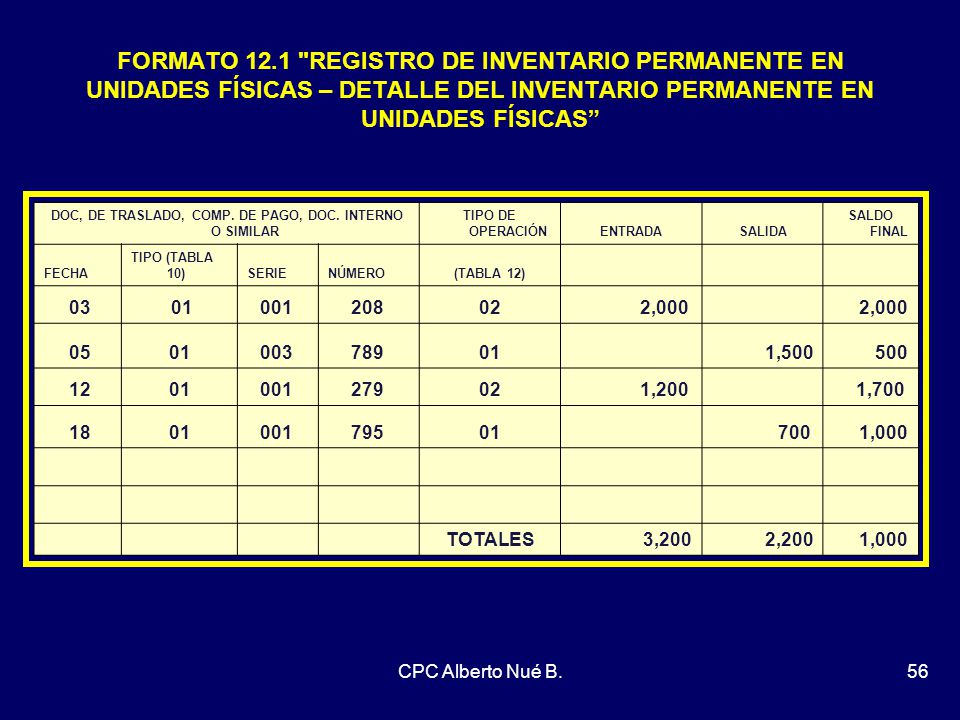 FORMATO 12.1 "REGISTRO DE INVENTARIO PERMANENTE EN UNIDADES FÍSICAS – DETALLE DEL INVENTARIO PERMANENTE EN UNIDADES FÍSICAS”

| DOC, DE TRASLADO, COMP. DE PAGO, DOC. INTERNO O SIMILAR | | | | TIPO DE OPERACIÓN | ENTRADA | SALIDA | SALDO FINAL |
|---|---|---|---|---|---|---|---|
| FECHA | TIPO (TABLA 10) | SERIE | NÚMERO | (TABLA 12) | | | |
| 03 | 01 | 001 | 208 | 02 | 2,000 | | 2,000 |
| 05 | 01 | 003 | 789 | 01 | | 1,500 | 500 |
| 12 | 01 | 001 | 279 | 02 | 1,200 | | 1,700 |
| 18 | 01 | 001 | 795 | 01 | | 700 | 1,000 |
| | | | | | | | |
| | | | | | | | |
| | | | | TOTALES | 3,200 | 2,200 | 1,000 |

CPC Alberto Nué B.

56